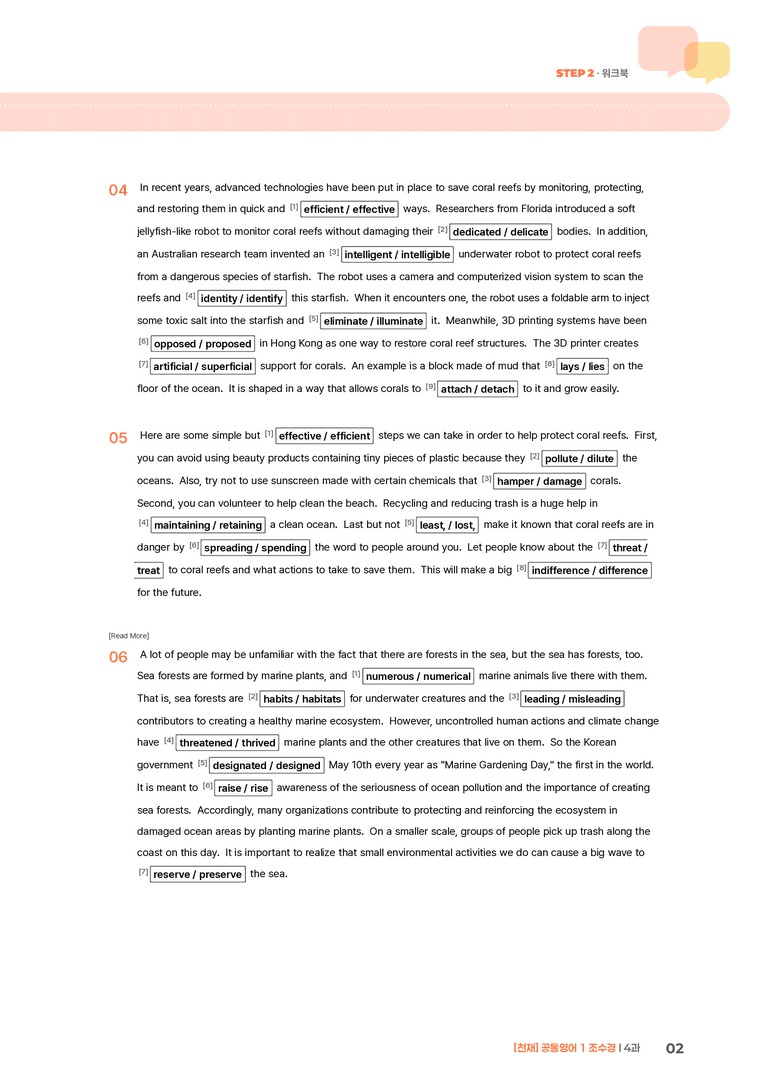 STEP 2 · 워크북

04 In recent years, advanced technologies have been put in place to save coral reefs by monitoring, protecting, and restoring them in quick and $^{[1]}$ efficient / effective ways. Researchers from Florida introduced a soft jellyfish-like robot to monitor coral reefs without damaging their $^{[2]}$ dedicated / delicate bodies. In addition, an Australian research team invented an $^{[3]}$ intelligent / intelligible underwater robot to protect coral reefs from a dangerous species of starfish. The robot uses a camera and computerized vision system to scan the reefs and $^{[4]}$ identity / identify this starfish. When it encounters one, the robot uses a foldable arm to inject some toxic salt into the starfish and $^{[5]}$ eliminate / illuminate it. Meanwhile, 3D printing systems have been $^{[6]}$ opposed / proposed in Hong Kong as one way to restore coral reef structures. The 3D printer creates $^{[7]}$ artificial / superficial support for corals. An example is a block made of mud that $^{[8]}$ lays / lies on the floor of the ocean. It is shaped in a way that allows corals to $^{[9]}$ attach / detach to it and grow easily.

05 Here are some simple but $^{[1]}$ effective / efficient steps we can take in order to help protect coral reefs. First, you can avoid using beauty products containing tiny pieces of plastic because they $^{[2]}$ pollute / dilute the oceans. Also, try not to use sunscreen made with certain chemicals that $^{[3]}$ hamper / damage corals. Second, you can volunteer to help clean the beach. Recycling and reducing trash is a huge help in $^{[4]}$ maintaining / retaining a clean ocean. Last but not $^{[5]}$ least, / lost, make it known that coral reefs are in danger by $^{[6]}$ spreading / spending the word to people around you. Let people know about the $^{[7]}$ threat / treat to coral reefs and what actions to take to save them. This will make a big $^{[8]}$ indifference / difference for the future.

[Read More]

06 A lot of people may be unfamiliar with the fact that there are forests in the sea, but the sea has forests, too. Sea forests are formed by marine plants, and $^{[1]}$ numerous / numerical marine animals live there with them. That is, sea forests are $^{[2]}$ habits / habitats for underwater creatures and the $^{[3]}$ leading / misleading contributors to creating a healthy marine ecosystem. However, uncontrolled human actions and climate change have $^{[4]}$ threatened / thrived marine plants and the other creatures that live on them. So the Korean government $^{[5]}$ designated / designed May 10th every year as "Marine Gardening Day," the first in the world. It is meant to $^{[6]}$ raise / rise awareness of the seriousness of ocean pollution and the importance of creating sea forests. Accordingly, many organizations contribute to protecting and reinforcing the ecosystem in damaged ocean areas by planting marine plants. On a smaller scale, groups of people pick up trash along the coast on this day. It is important to realize that small environmental activities we do can cause a big wave to $^{[7]}$ reserve / preserve the sea.

[천재] 공통영어 1 조수경 | 4과 02